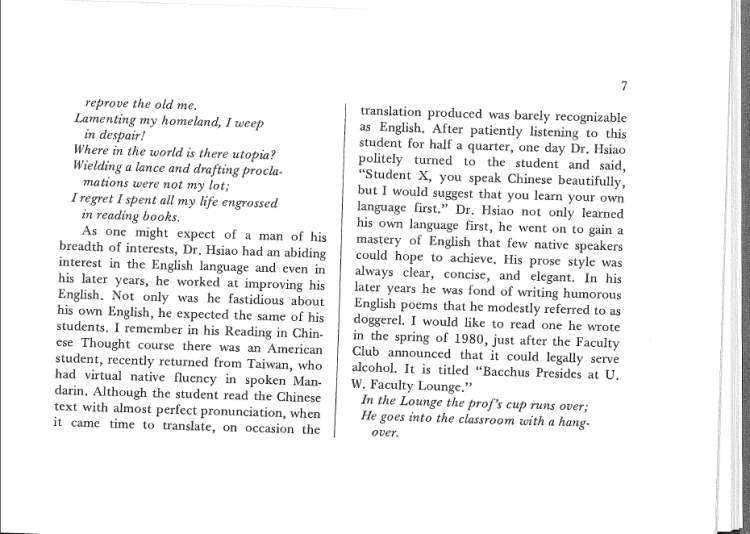 7

reprove the old me.
Lamenting my homeland, I weep in despair!
Where in the world is there utopia?
Wielding a lance and drafting proclamations were not my lot;
I regret I spent all my life engrossed in reading books.

As one might expect of a man of his breadth of interests, Dr. Hsiao had an abiding interest in the English language and even in his later years, he worked at improving his English. Not only was he fastidious about his own English, he expected the same of his students. I remember in his Reading in Chinese Thought course there was an American student, recently returned from Taiwan, who had virtual native fluency in spoken Mandarin. Although the student read the Chinese text with almost perfect pronunciation, when it came time to translate, on occasion the translation produced was barely recognizable as English. After patiently listening to this student for half a quarter, one day Dr. Hsiao politely turned to the student and said, "Student X, you speak Chinese beautifully, but I would suggest that you learn your own language first." Dr. Hsiao not only learned his own language first, he went on to gain a mastery of English that few native speakers could hope to achieve. His prose style was always clear, concise, and elegant. In his later years he was fond of writing humorous English poems that he modestly referred to as doggerel. I would like to read one he wrote in the spring of 1980, just after the Faculty Club announced that it could legally serve alcohol. It is titled "Bacchus Presides at U. W. Faculty Lounge."

In the Lounge the prof's cup runs over;
He goes into the classroom with a hangover.